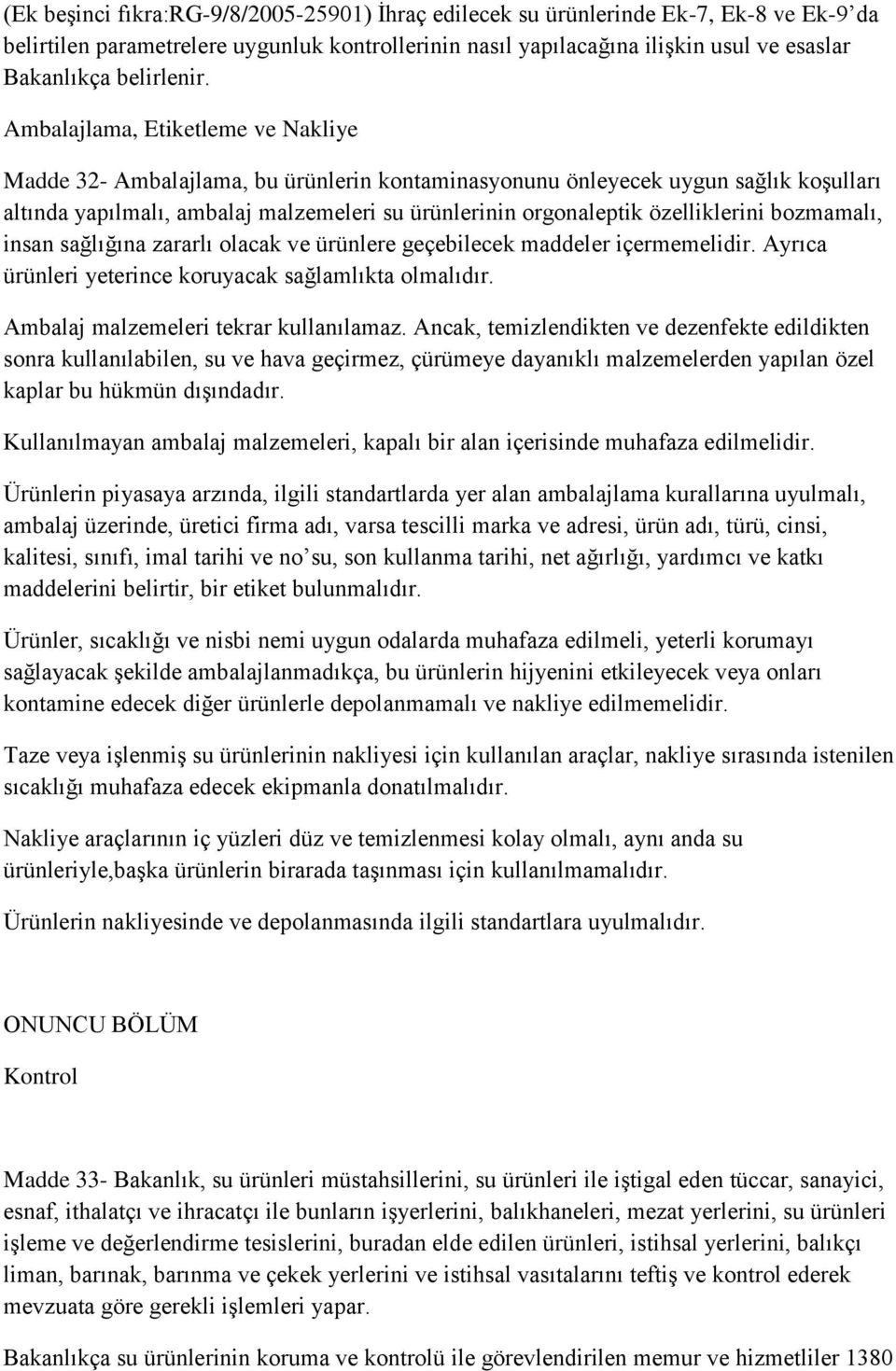 (Ek beşinci fıkra:RG-9/8/2005-25901) İhraç edilecek su ürünlerinde Ek-7, Ek-8 ve Ek-9'da belirtilen parametrelere uygunluk kontrollerinin nasıl yapılacağına ilişkin usul ve esaslar Bakanlıkça belirlenir.

Ambalajlama, Etiketleme ve Nakliye

Madde 32- Ambalajlama, bu ürünlerin kontaminasyonunu önleyecek uygun sağlık koşulları altında yapılmalı, ambalaj malzemeleri su ürünlerinin orgonaleptik özelliklerini bozmamalı, insan sağlığına zararlı olacak ve ürünlere geçebilecek maddeler içermemelidir. Ayrıca ürünleri yeterince koruyacak sağlamlıkta olmalıdır.

Ambalaj malzemeleri tekrar kullanılamaz. Ancak, temizlendikten ve dezenfekte edildikten sonra kullanılabilen, su ve hava geçirmez, çürümeye dayanıklı malzemelerden yapılan özel kaplar bu hükmün dışındadır.

Kullanılmayan ambalaj malzemeleri, kapalı bir alan içerisinde muhafaza edilmelidir.

Ürünlerin piyasaya arzında, ilgili standartlarda yer alan ambalajlama kurallarına uyulmalı, ambalaj üzerinde, üretici firma adı, varsa tescilli marka ve adresi, ürün adı, türü, cinsi, kalitesi, sınıfı, imal tarihi ve no'su, son kullanma tarihi, net ağırlığı, yardımcı ve katkı maddelerini belirtir, bir etiket bulunmalıdır.

Ürünler, sıcaklığı ve nisbi nemi uygun odalarda muhafaza edilmeli, yeterli korumayı sağlayacak şekilde ambalajlanmadıkça, bu ürünlerin hijyenini etkileyecek veya onları kontamine edecek diğer ürünlerle depolanmamalı ve nakliye edilmemelidir.

Taze veya işlenmiş su ürünlerinin nakliyesi için kullanılan araçlar, nakliye sırasında istenilen sıcaklığı muhafaza edecek ekipmanla donatılmalıdır.

Nakliye araçlarının iç yüzleri düz ve temizlenmesi kolay olmalı, aynı anda su ürünleriyle,başka ürünlerin birarada taşınması için kullanılmamalıdır.

Ürünlerin nakliyesinde ve depolanmasında ilgili standartlara uyulmalıdır.

ONUNCU BÖLÜM

Kontrol

Madde 33- Bakanlık, su ürünleri müstahsillerini, su ürünleri ile iştigal eden tüccar, sanayici, esnaf, ithalatçı ve ihracatçı ile bunların işyerlerini, balıkhaneleri, mezat yerlerini, su ürünleri işleme ve değerlendirme tesislerini, buradan elde edilen ürünleri, istihsal yerlerini, balıkçı liman, barınak, barınma ve çekek yerlerini ve istihsal vasıtalarını teftiş ve kontrol ederek mevzuata göre gerekli işlemleri yapar.

Bakanlıkça su ürünlerinin koruma ve kontrolü ile görevlendirilen memur ve hizmetliler 1380